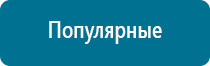 Популярные